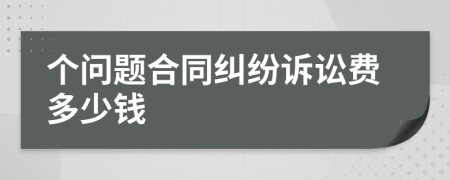 个问题合同纠纷诉讼费多少钱